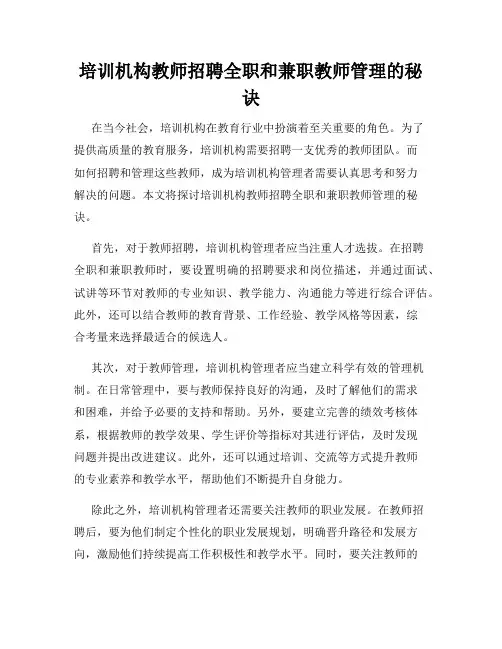 培训机构教师招聘全职和兼职教师管理的秘诀

在当今社会，培训机构在教育行业中扮演着至关重要的角色。为了提供高质量的教育服务，培训机构需要招聘一支优秀的教师团队。而如何招聘和管理这些教师，成为培训机构管理者需要认真思考和努力解决的问题。本文将探讨培训机构教师招聘全职和兼职教师管理的秘诀。

首先，对于教师招聘，培训机构管理者应当注重人才选拔。在招聘全职和兼职教师时，要设置明确的招聘要求和岗位描述，并通过面试、试讲等环节对教师的专业知识、教学能力、沟通能力等进行综合评估。此外，还可以结合教师的教育背景、工作经验、教学风格等因素，综合考量来选择最适合的候选人。

其次，对于教师管理，培训机构管理者应当建立科学有效的管理机制。在日常管理中，要与教师保持良好的沟通，及时了解他们的需求和困难，并给予必要的支持和帮助。另外，要建立完善的绩效考核体系，根据教师的教学效果、学生评价等指标对其进行评估，及时发现问题并提出改进建议。此外，还可以通过培训、交流等方式提升教师的专业素养和教学水平，帮助他们不断提升自身能力。

除此之外，培训机构管理者还需要关注教师的职业发展。在教师招聘后，要为他们制定个性化的职业发展规划，明确晋升路径和发展方向，激励他们持续提高工作积极性和教学水平。同时，要关注教师的